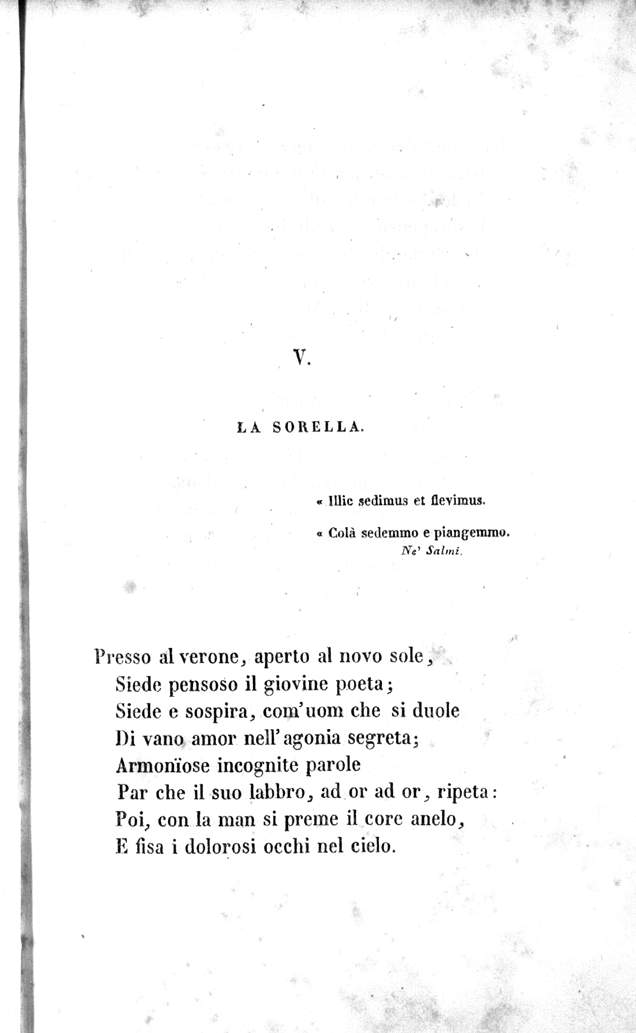 V.

LA SORELLA.

« Illic sedimus et flevimus.

« Colà sedemmo e piangemmo.
Ne' Salmi.

Presso al verone, aperto al novo sole,
Siede pensoso il giovine poeta;
Siede e sospira, com'uom che si duole
Di vano amor nell'agonia segreta;
Armonïose incognite parole
Par che il suo labbro, ad or ad or, ripeta:
Poi, con la man si preme il core anelo,
E fisa i dolorosi occhi nel cielo.